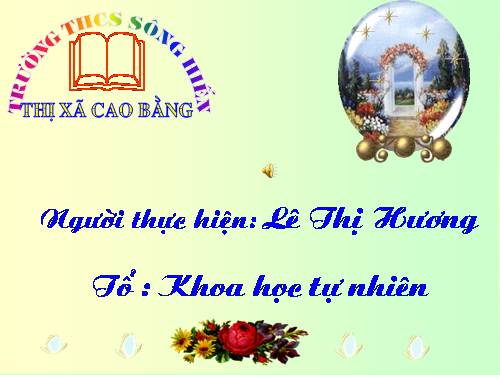 TRƯỜNG THCS SÔNG HIẾN
THỊ XÃ CAO BẰNG

Người thực hiện: Lê Thị Hương

Tổ : Khoa học tự nhiên